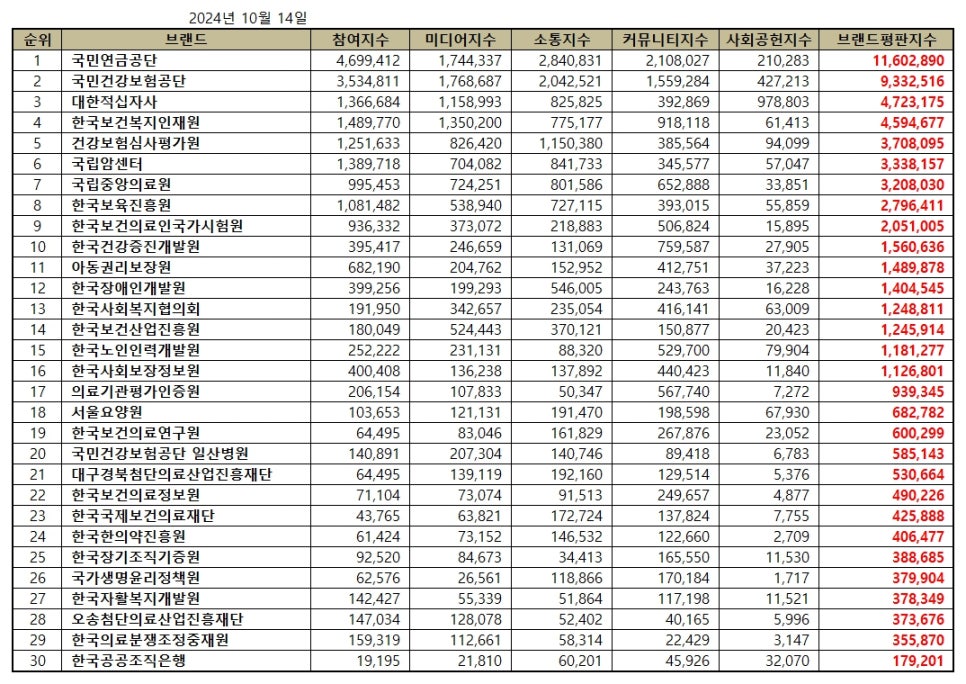 2024년 10월 14일

| 순위 | 브랜드 | 참여지수 | 미디어지수 | 소통지수 | 커뮤니티지수 | 사회공헌지수 | 브랜드평판지수 |
|---|---|---|---|---|---|---|---|
| 1 | 국민연금공단 | 4,699,412 | 1,744,337 | 2,840,831 | 2,108,027 | 210,283 | 11,602,890 |
| 2 | 국민건강보험공단 | 3,534,811 | 1,768,687 | 2,042,521 | 1,559,284 | 427,213 | 9,332,516 |
| 3 | 대한적십자사 | 1,366,684 | 1,158,993 | 825,825 | 392,869 | 978,803 | 4,723,175 |
| 4 | 한국보건복지인재원 | 1,489,770 | 1,350,200 | 775,177 | 918,118 | 61,413 | 4,594,677 |
| 5 | 건강보험심사평가원 | 1,251,633 | 826,420 | 1,150,380 | 385,564 | 94,099 | 3,708,095 |
| 6 | 국립암센터 | 1,389,718 | 704,082 | 841,733 | 345,577 | 57,047 | 3,338,157 |
| 7 | 국립중앙의료원 | 995,453 | 724,251 | 801,586 | 652,888 | 33,851 | 3,208,030 |
| 8 | 한국보육진흥원 | 1,081,482 | 538,940 | 727,115 | 393,015 | 55,859 | 2,796,411 |
| 9 | 한국보건의료인국가시험원 | 936,332 | 373,072 | 218,883 | 506,824 | 15,895 | 2,051,005 |
| 10 | 한국건강증진개발원 | 395,417 | 246,659 | 131,069 | 759,587 | 27,905 | 1,560,636 |
| 11 | 아동권리보장원 | 682,190 | 204,762 | 152,952 | 412,751 | 37,223 | 1,489,878 |
| 12 | 한국장애인개발원 | 399,256 | 199,293 | 546,005 | 243,763 | 16,228 | 1,404,545 |
| 13 | 한국사회복지협의회 | 191,950 | 342,657 | 235,054 | 416,141 | 63,009 | 1,248,811 |
| 14 | 한국보건산업진흥원 | 180,049 | 524,443 | 370,121 | 150,877 | 20,423 | 1,245,914 |
| 15 | 한국노인인력개발원 | 252,222 | 231,131 | 88,320 | 529,700 | 79,904 | 1,181,277 |
| 16 | 한국사회보장정보원 | 400,408 | 136,238 | 137,892 | 440,423 | 11,840 | 1,126,801 |
| 17 | 의료기관평가인증원 | 206,154 | 107,833 | 50,347 | 567,740 | 7,272 | 939,345 |
| 18 | 서울요양원 | 103,653 | 121,131 | 191,470 | 198,598 | 67,930 | 682,782 |
| 19 | 한국보건의료연구원 | 64,495 | 83,046 | 161,829 | 267,876 | 23,052 | 600,299 |
| 20 | 국민건강보험공단 일산병원 | 140,891 | 207,304 | 140,746 | 89,418 | 6,783 | 585,143 |
| 21 | 대구경북첨단의료산업진흥재단 | 64,495 | 139,119 | 192,160 | 129,514 | 5,376 | 530,664 |
| 22 | 한국보건의료정보원 | 71,104 | 73,074 | 91,513 | 249,657 | 4,877 | 490,226 |
| 23 | 한국국제보건의료재단 | 43,765 | 63,821 | 172,724 | 137,824 | 7,755 | 425,888 |
| 24 | 한국한의약진흥원 | 61,424 | 73,152 | 146,532 | 122,660 | 2,709 | 406,477 |
| 25 | 한국장기조직기증원 | 92,520 | 84,673 | 34,413 | 165,550 | 11,530 | 388,685 |
| 26 | 국가생명윤리정책원 | 62,576 | 26,561 | 118,866 | 170,184 | 1,717 | 379,904 |
| 27 | 한국자활복지개발원 | 142,427 | 55,339 | 51,864 | 117,198 | 11,521 | 378,349 |
| 28 | 오송첨단의료산업진흥재단 | 147,034 | 128,078 | 52,402 | 40,165 | 5,996 | 373,676 |
| 29 | 한국의료분쟁조정중재원 | 159,319 | 112,661 | 58,314 | 22,429 | 3,147 | 355,870 |
| 30 | 한국공공조직은행 | 19,195 | 21,810 | 60,201 | 45,926 | 32,070 | 179,201 |